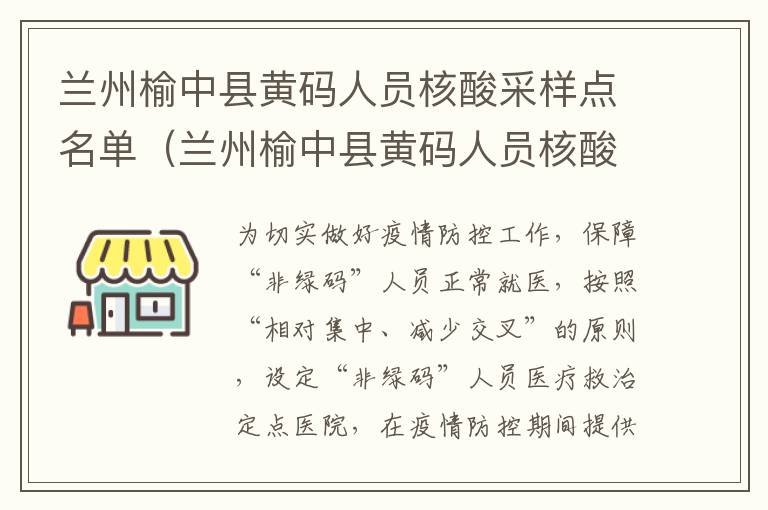 兰州榆中县黄码人员核酸采样点名单（兰州榆中县黄码人员核酸

为切实做好疫情防控工作，保障“非绿码”人员正常就医，按照“相对集中、减少交叉”的原则，设定“非绿码”人员医疗救治定点医院，在疫情防控期间提供